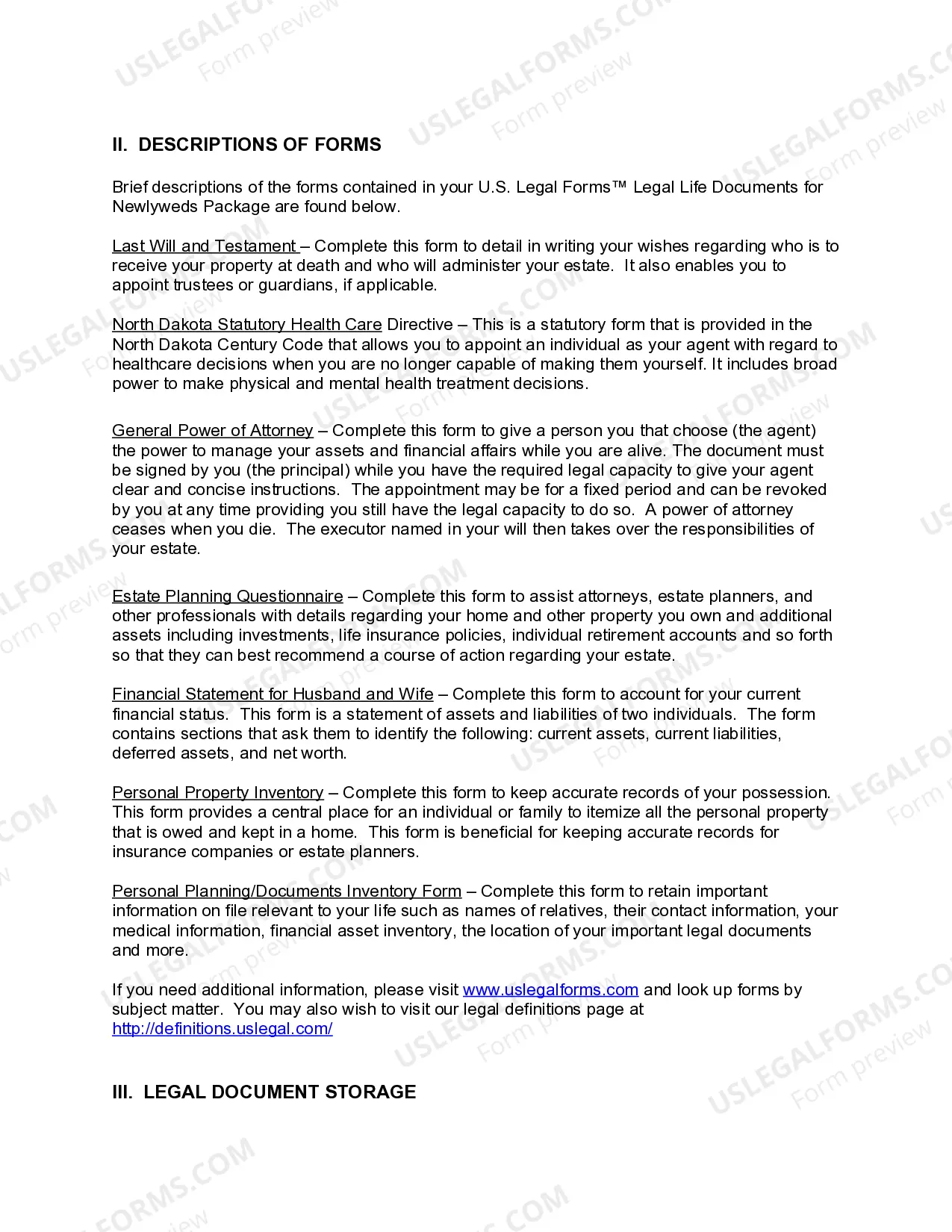 USLEGALFORMS.COM
Form preview

II. DESCRIPTIONS OF FORMS

Brief descriptions of the forms contained in your U.S. Legal Forms™ Legal Life Documents for Newlyweds Package are found below.

Last Will and Testament – Complete this form to detail in writing your wishes regarding who is to receive your property at death and who will administer your estate. It also enables you to appoint trustees or guardians, if applicable.

North Dakota Statutory Health Care Directive – This is a statutory form that is provided in the North Dakota Century Code that allows you to appoint an individual as your agent with regard to healthcare decisions when you are no longer capable of making them yourself. It includes broad power to make physical and mental health treatment decisions.

General Power of Attorney – Complete this form to give a person you that choose (the agent) the power to manage your assets and financial affairs while you are alive. The document must be signed by you (the principal) while you have the required legal capacity to give your agent clear and concise instructions. The appointment may be for a fixed period and can be revoked by you at any time providing you still have the legal capacity to do so. A power of attorney ceases when you die. The executor named in your will then takes over the responsibilities of your estate.

Estate Planning Questionnaire – Complete this form to assist attorneys, estate planners, and other professionals with details regarding your home and other property you own and additional assets including investments, life insurance policies, individual retirement accounts and so forth so that they can best recommend a course of action regarding your estate.

Financial Statement for Husband and Wife – Complete this form to account for your current financial status. This form is a statement of assets and liabilities of two individuals. The form contains sections that ask them to identify the following: current assets, current liabilities, deferred assets, and net worth.

Personal Property Inventory – Complete this form to keep accurate records of your possession. This form provides a central place for an individual or family to itemize all the personal property that is owed and kept in a home. This form is beneficial for keeping accurate records for insurance companies or estate planners.

Personal Planning/Documents Inventory Form – Complete this form to retain important information on file relevant to your life such as names of relatives, their contact information, your medical information, financial asset inventory, the location of your important legal documents and more.

If you need additional information, please visit www.uslegalforms.com and look up forms by subject matter. You may also wish to visit our legal definitions page at http://definitions.uslegal.com/

III. LEGAL DOCUMENT STORAGE